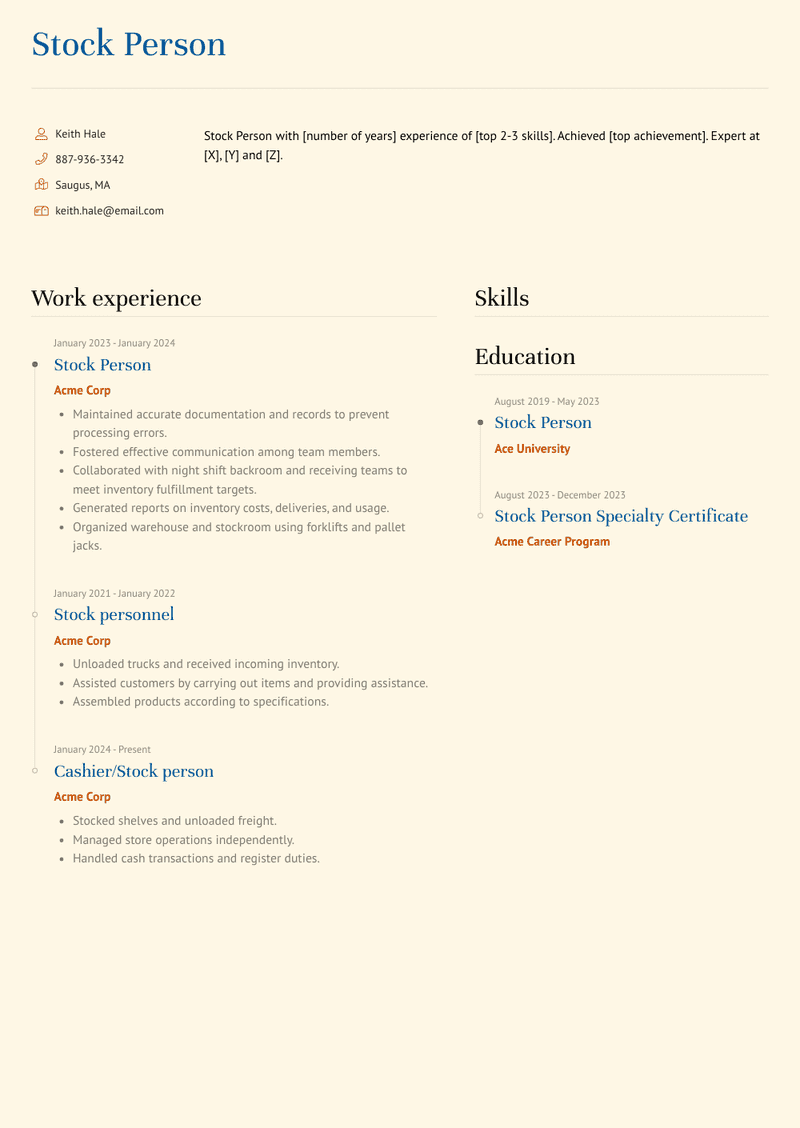 Stock Person

Keith Hale
887-936-3342
Saugus, MA
keith.hale@email.com

Stock Person with [number of years] experience of [top 2-3 skills]. Achieved [top achievement]. Expert at [X], [Y] and [Z].

Work experience

January 2023 - January 2024
Stock Person
Acme Corp
- Maintained accurate documentation and records to prevent processing errors.
- Fostered effective communication among team members.
- Collaborated with night shift backroom and receiving teams to meet inventory fulfillment targets.
- Generated reports on inventory costs, deliveries, and usage.
- Organized warehouse and stockroom using forklifts and pallet jacks.

January 2021 - January 2022
Stock personnel
Acme Corp
- Unloaded trucks and received incoming inventory.
- Assisted customers by carrying out items and providing assistance.
- Assembled products according to specifications.

January 2024 - Present
Cashier/Stock person
Acme Corp
- Stocked shelves and unloaded freight.
- Managed store operations independently.
- Handled cash transactions and register duties.

Skills

Education

August 2019 - May 2023
Stock Person
Ace University

August 2023 - December 2023
Stock Person Specialty Certificate
Acme Career Program